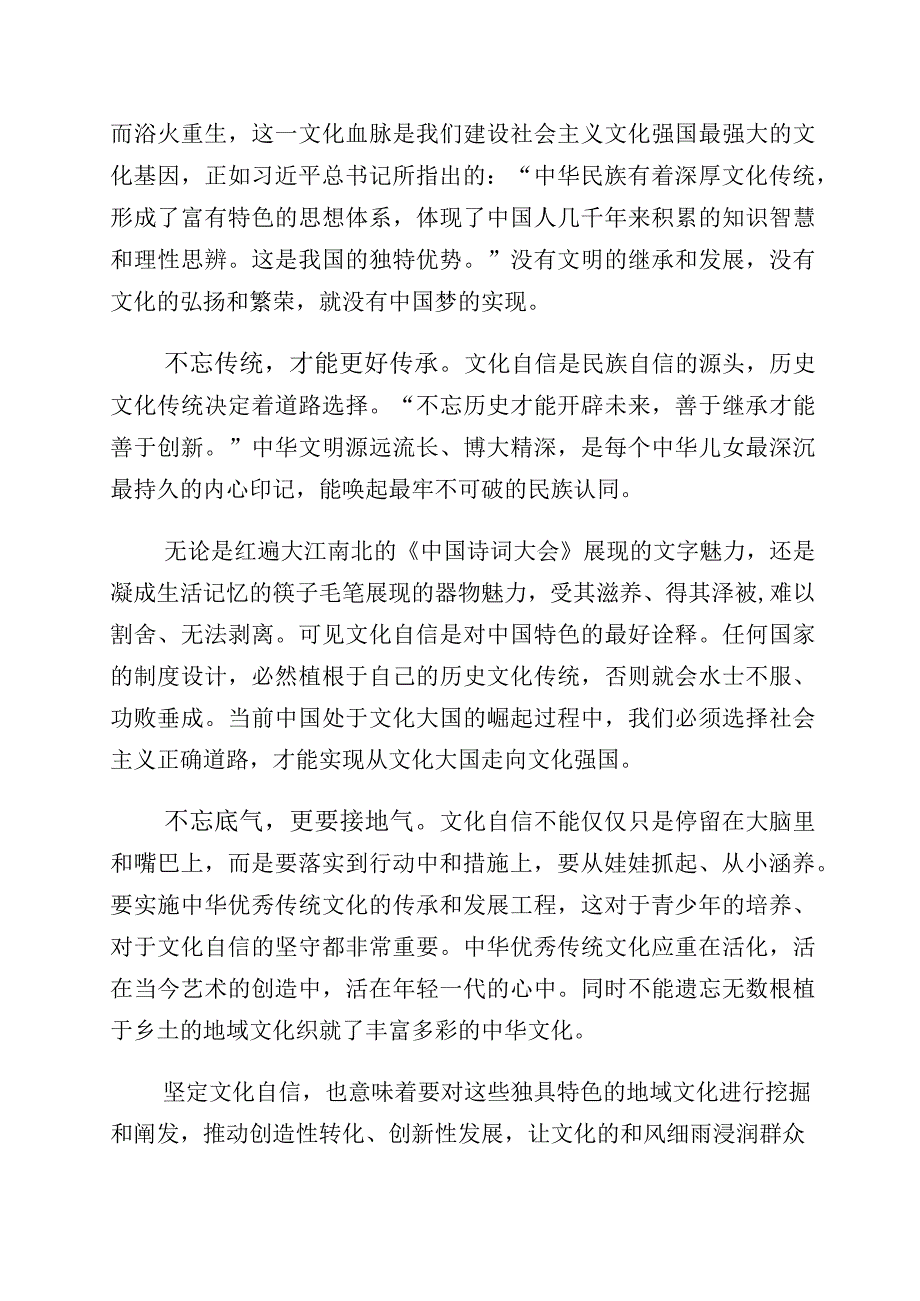 而浴火重生，这一文化血脉是我们建设社会主义文化强国最强大的文化基因，正如习近平总书记所指出的：“中华民族有着深厚文化传统，形成了富有特色的思想体系，体现了中国人几千年来积累的知识智慧和理性思辨。这是我国的独特优势。”没有文明的继承和发展，没有文化的弘扬和繁荣，就没有中国梦的实现。

不忘传统，才能更好传承。文化自信是民族自信的源头，历史文化传统决定着道路选择。“不忘历史才能开辟未来，善于继承才能善于创新。”中华文明源远流长、博大精深，是每个中华儿女最深沉最持久的内心印记，能唤起最牢不可破的民族认同。

无论是红遍大江南北的《中国诗词大会》展现的文字魅力，还是凝成生活记忆的筷子毛笔展现的器物魅力，受其滋养、得其泽被，难以割舍、无法剥离。可见文化自信是对中国特色的最好诠释。任何国家的制度设计，必然植根于自己的历史文化传统，否则就会水士不服、功败垂成。当前中国处于文化大国的崛起过程中，我们必须选择社会主义正确道路，才能实现从文化大国走向文化强国。

不忘底气，更要接地气。文化自信不能仅仅只是停留在大脑里和嘴巴上，而是要落实到行动中和措施上，要从娃娃抓起、从小涵养。要实施中华优秀传统文化的传承和发展工程，这对于青少年的培养、对于文化自信的坚守都非常重要。中华优秀传统文化应重在活化，活在当今艺术的创造中，活在年轻一代的心中。同时不能遗忘无数根植于乡土的地域文化织就了丰富多彩的中华文化。

坚定文化自信，也意味着要对这些独具特色的地域文化进行挖掘和阐发，推动创造性转化、创新性发展，让文化的和风细雨浸润群众